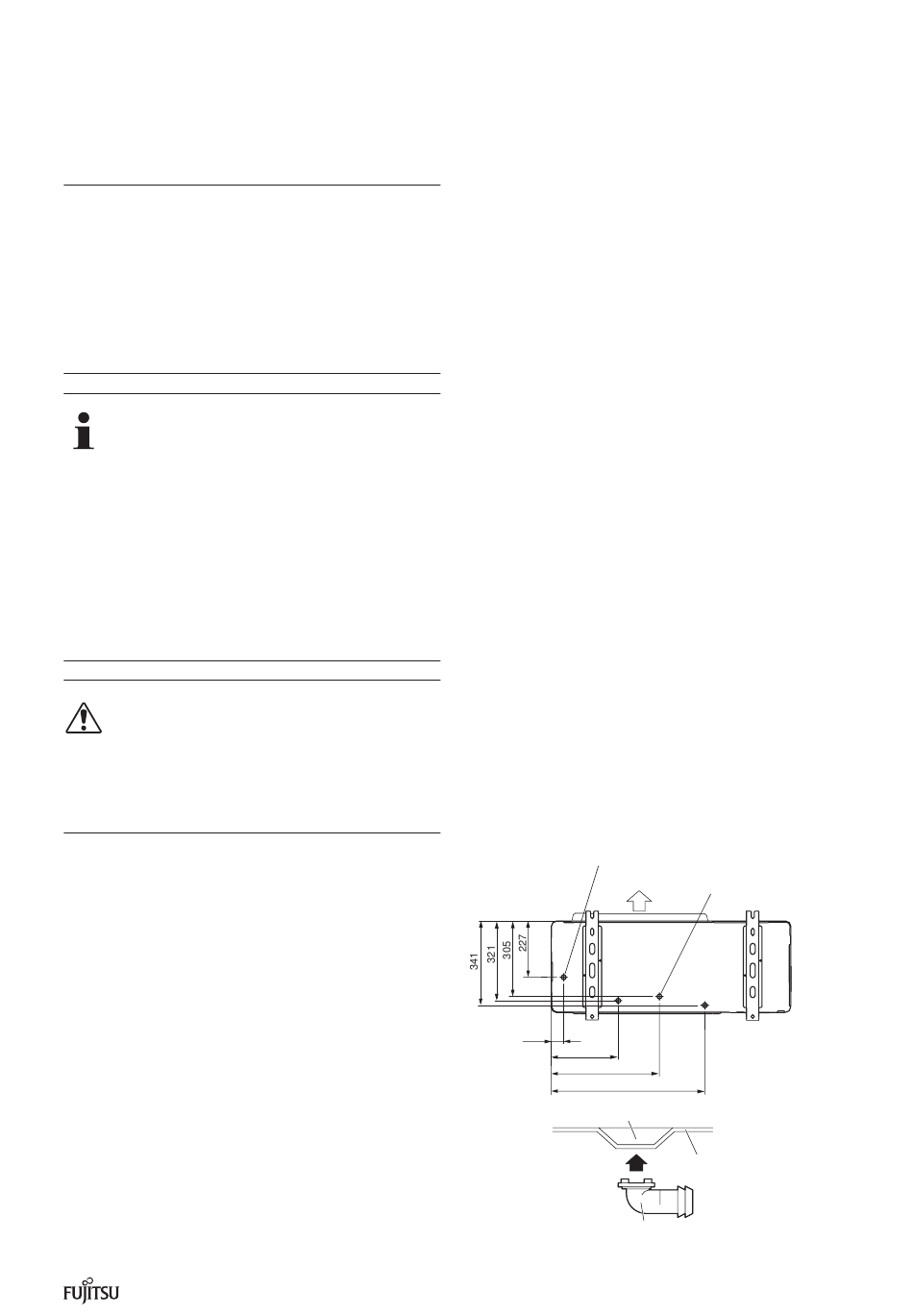 341

321

305

227

FUJITSU